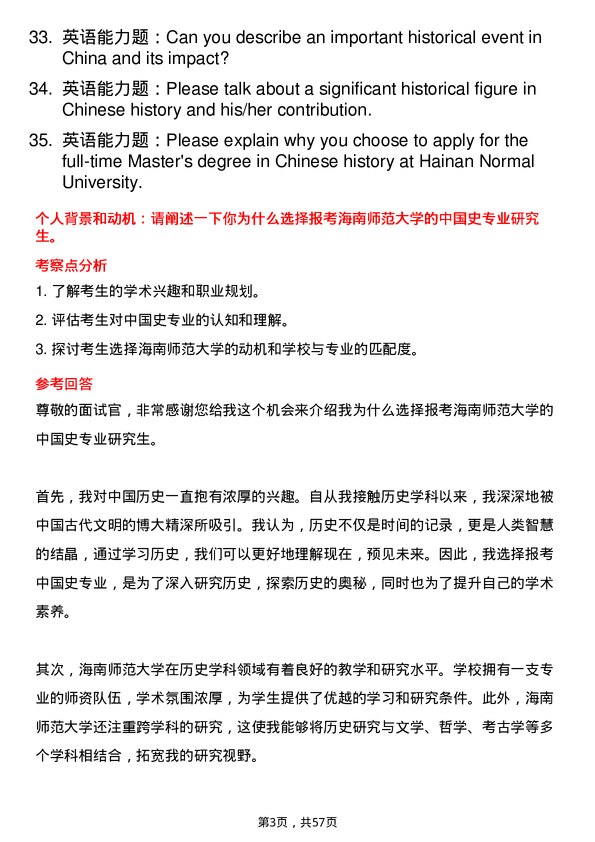 33. 英语能力题：Can you describe an important historical event in China and its impact?

34. 英语能力题：Please talk about a significant historical figure in Chinese history and his/her contribution.

35. 英语能力题：Please explain why you choose to apply for the full-time Master's degree in Chinese history at Hainan Normal University.

个人背景和动机：请阐述一下你为什么选择报考海南师范大学的中国史专业研究生。

考察点分析

1. 了解考生的学术兴趣和职业规划。

2. 评估考生对中国史专业的认知和理解。

3. 探讨考生选择海南师范大学的动机和学校与专业的匹配度。

参考回答

尊敬的面试官，非常感谢您给我这个机会来介绍我为什么选择报考海南师范大学的中国史专业研究生。

首先，我对中国历史一直抱有浓厚的兴趣。自从我接触历史学科以来，我深深地被中国古代文明的博大精深所吸引。我认为，历史不仅是时间的记录，更是人类智慧的结晶，通过学习历史，我们可以更好地理解现在，预见未来。因此，我选择报考中国史专业，是为了深入研究历史，探索历史的奥秘，同时也为了提升自己的学术素养。

其次，海南师范大学在历史学科领域有着良好的教学和研究水平。学校拥有一支专业的师资队伍，学术氛围浓厚，为学生提供了优越的学习和研究条件。此外，海南师范大学还注重跨学科的研究，这使我能够将历史研究与文学、哲学、考古学等多个学科相结合，拓宽我的研究视野。

第3页，共57页